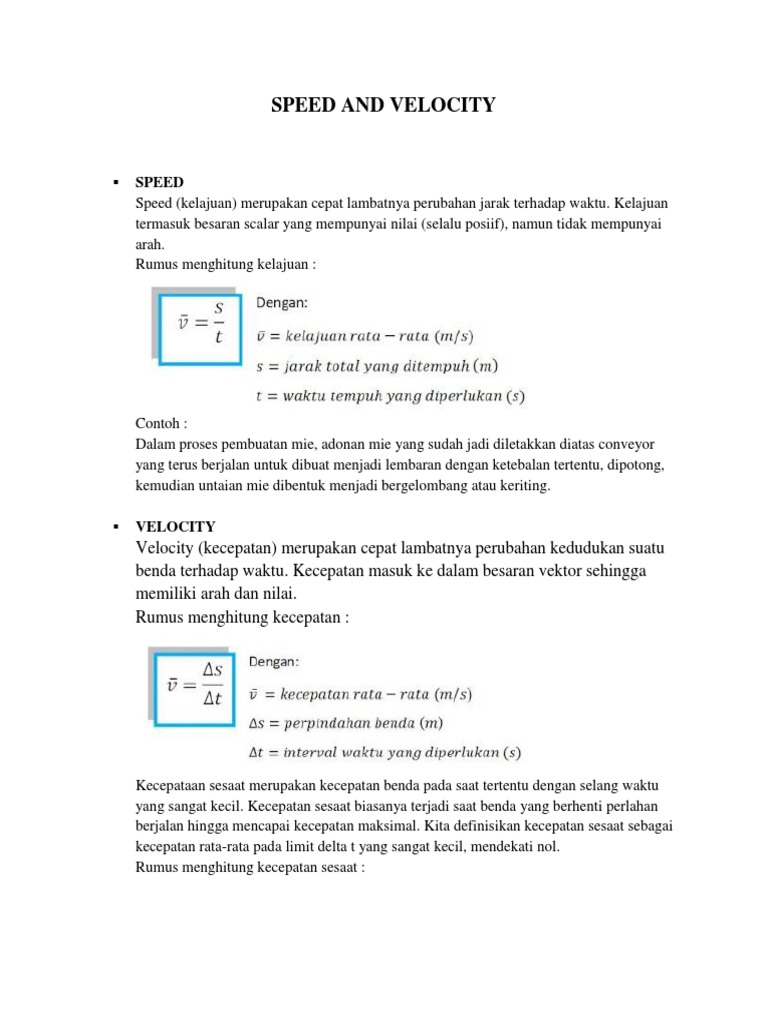 SPEED AND VELOCITY

▪ SPEED
Speed (kelajuan) merupakan cepat lambatnya perubahan jarak terhadap waktu. Kelajuan termasuk besaran scalar yang mempunyai nilai (selalu posiif), namun tidak mempunyai arah.
Rumus menghitung kelajuan :

$\bar{v} = \frac{s}{t}$

Dengan:
$\bar{v} = kelajuan\ rata - rata\ (m/s)$
$s = jarak\ total\ yang\ ditempuh\ (m)$
$t = waktu\ tempuh\ yang\ diperlukan\ (s)$

Contoh :
Dalam proses pembuatan mie, adonan mie yang sudah jadi diletakkan diatas conveyor yang terus berjalan untuk dibuat menjadi lembaran dengan ketebalan tertentu, dipotong, kemudian untaian mie dibentuk menjadi bergelombang atau keriting.

▪ VELOCITY
Velocity (kecepatan) merupakan cepat lambatnya perubahan kedudukan suatu benda terhadap waktu. Kecepatan masuk ke dalam besaran vektor sehingga memiliki arah dan nilai.
Rumus menghitung kecepatan :

$\bar{v} = \frac{\Delta s}{\Delta t}$

Dengan:
$\bar{v} = kecepatan\ rata - rata\ (m/s)$
$\Delta s = perpindahan\ benda\ (m)$
$\Delta t = interval\ waktu\ yang\ diperlukan\ (s)$

Kecepataan sesaat merupakan kecepatan benda pada saat tertentu dengan selang waktu yang sangat kecil. Kecepatan sesaat biasanya terjadi saat benda yang berhenti perlahan berjalan hingga mencapai kecepatan maksimal. Kita definisikan kecepatan sesaat sebagai kecepatan rata-rata pada limit delta t yang sangat kecil, mendekati nol.
Rumus menghitung kecepatan sesaat :